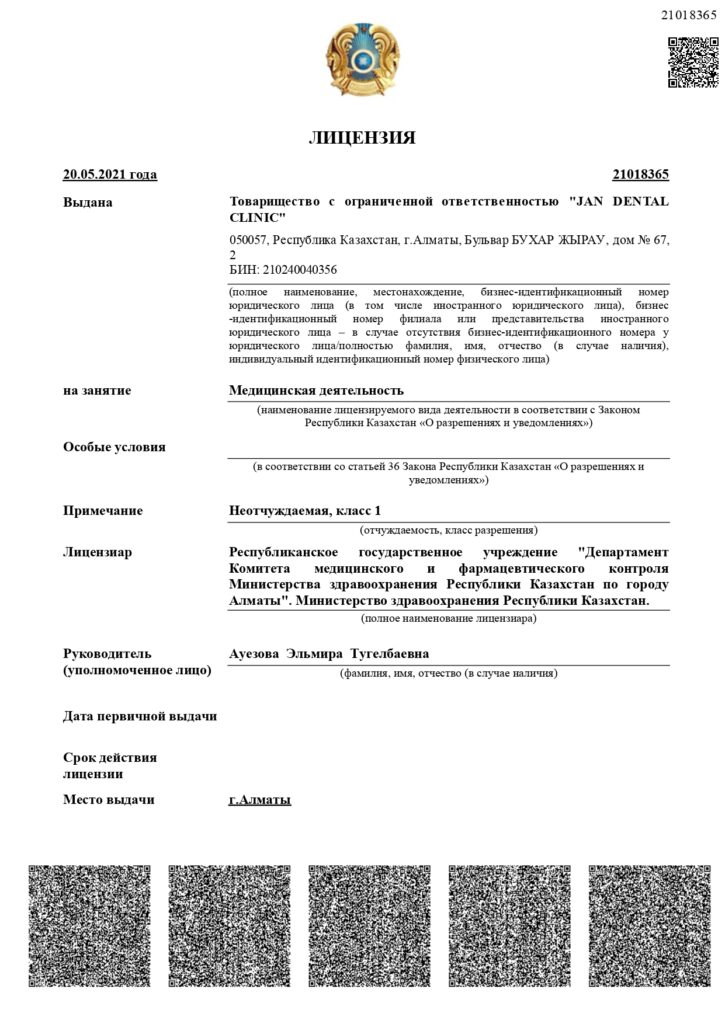 21018365

ЛИЦЕНЗИЯ

20.05.2021 года

21018365

Выдана

Товарищество с ограниченной ответственностью "JAN DENTAL CLINIC"

050057, Республика Казахстан, г.Алматы, Бульвар БУХАР ЖЫРАУ, дом № 67, 2
БИН: 210240040356

(полное наименование, местонахождение, бизнес-идентификационный номер юридического лица (в том числе иностранного юридического лица), бизнес-идентификационный номер филиала или представительства иностранного юридического лица – в случае отсутствия бизнес-идентификационного номера у юридического лица/полностью фамилия, имя, отчество (в случае наличия), индивидуальный идентификационный номер физического лица)

на занятие

Медицинская деятельность

(наименование лицензируемого вида деятельности в соответствии с Законом Республики Казахстан «О разрешениях и уведомлениях»)

Особые условия

(в соответствии со статьей 36 Закона Республики Казахстан «О разрешениях и уведомлениях»)

Примечание

Неотчуждаемая, класс 1

(отчуждаемость, класс разрешения)

Лицензиар

Республиканское государственное учреждение "Департамент Комитета медицинского и фармацевтического контроля Министерства здравоохранения Республики Казахстан по городу Алматы". Министерство здравоохранения Республики Казахстан.

(полное наименование лицензиара)

Руководитель (уполномоченное лицо)

Ауезова Эльмира Тугелбаевна

(фамилия, имя, отчество (в случае наличия)

Дата первичной выдачи

Срок действия лицензии

Место выдачи

г.Алматы